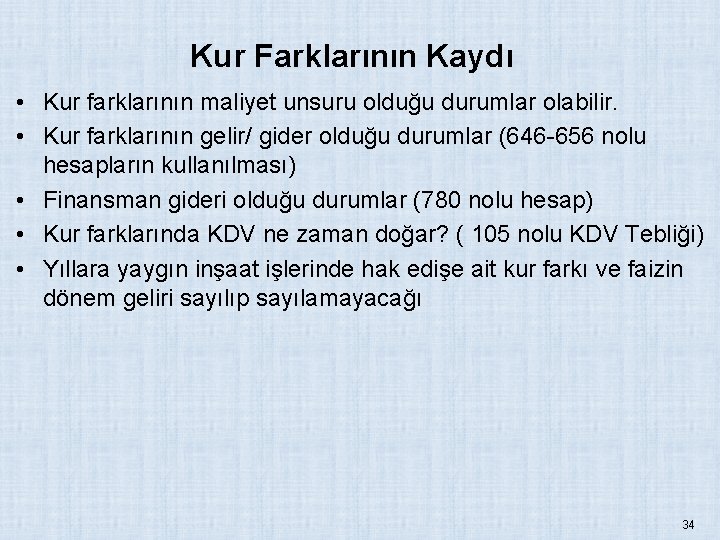 Kur Farklarının Kaydı

• Kur farklarının maliyet unsuru olduğu durumlar olabilir.
• Kur farklarının gelir/ gider olduğu durumlar (646-656 nolu hesapların kullanılması)
• Finansman gideri olduğu durumlar (780 nolu hesap)
• Kur farklarında KDV ne zaman doğar? ( 105 nolu KDV Tebliği)
• Yıllara yaygın inşaat işlerinde hak edişe ait kur farkı ve faizin dönem geliri sayılıp sayılamayacağı

34